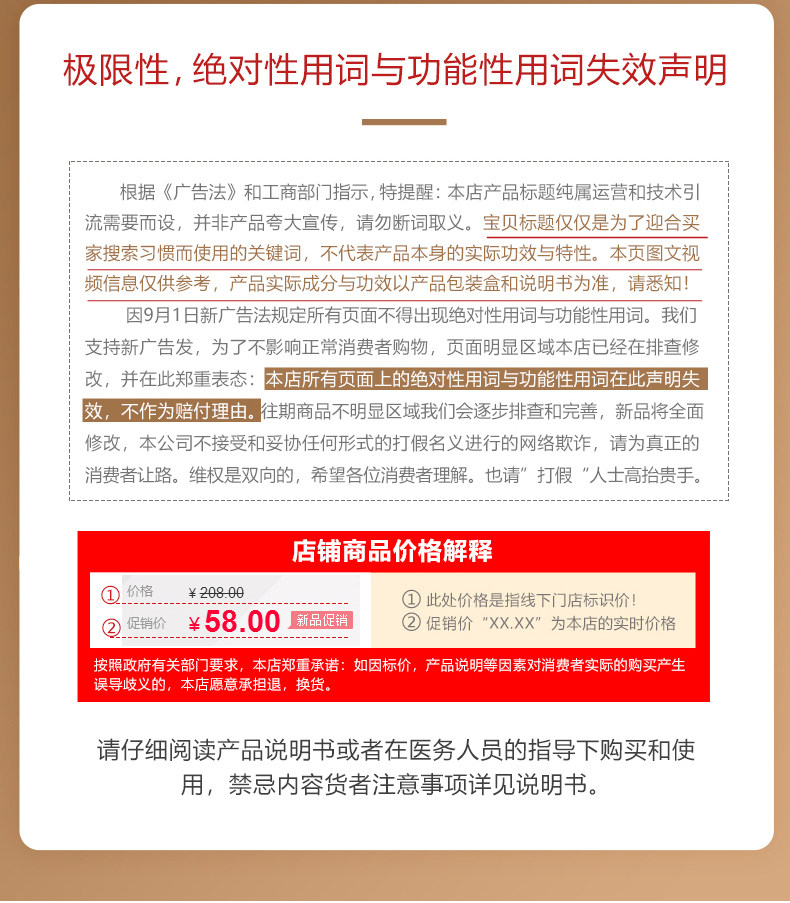 极限性，绝对性用词与功能性用词失效声明

根据《广告法》和工商部门指示，特提醒：本店产品标题纯属运营和技术引流需要而设，并非产品夸大宣传，请勿断词取义。宝贝标题仅仅是为了迎合买家搜索习惯而使用的关键词，不代表产品本身的实际功效与特性。本页图文视频信息仅供参考，产品实际成分与功效以产品包装盒和说明书为准，请悉知！

因9月1日新广告法规定所有页面不得出现绝对性用词与功能性用词。我们支持新广告发，为了不影响正常消费者购物，页面明显区域本店已经在排查修改，并在此郑重表态：本店所有页面上的绝对性用词与功能性用词在此声明失效，不作为赔付理由。往期商品不明显区域我们会逐步排查和完善，新品将全面修改，本公司不接受和妥协任何形式的打假名义进行的网络欺诈，请为真正的消费者让路。维权是双向的，希望各位消费者理解。也请”打假“人士高抬贵手。

店铺商品价格解释

① 价格 ¥208.00
② 促销价 ¥58.00 新品促销

① 此处价格是指线下门店标识价！
② 促销价“XX.XX”为本店的实时价格

按照政府有关部门要求，本店郑重承诺：如因标价，产品说明等因素对消费者实际的购买产生误导歧义的，本店愿意承担退，换货。

请仔细阅读产品说明书或者在医务人员的指导下购买和使用，禁忌内容货者注意事项详见说明书。